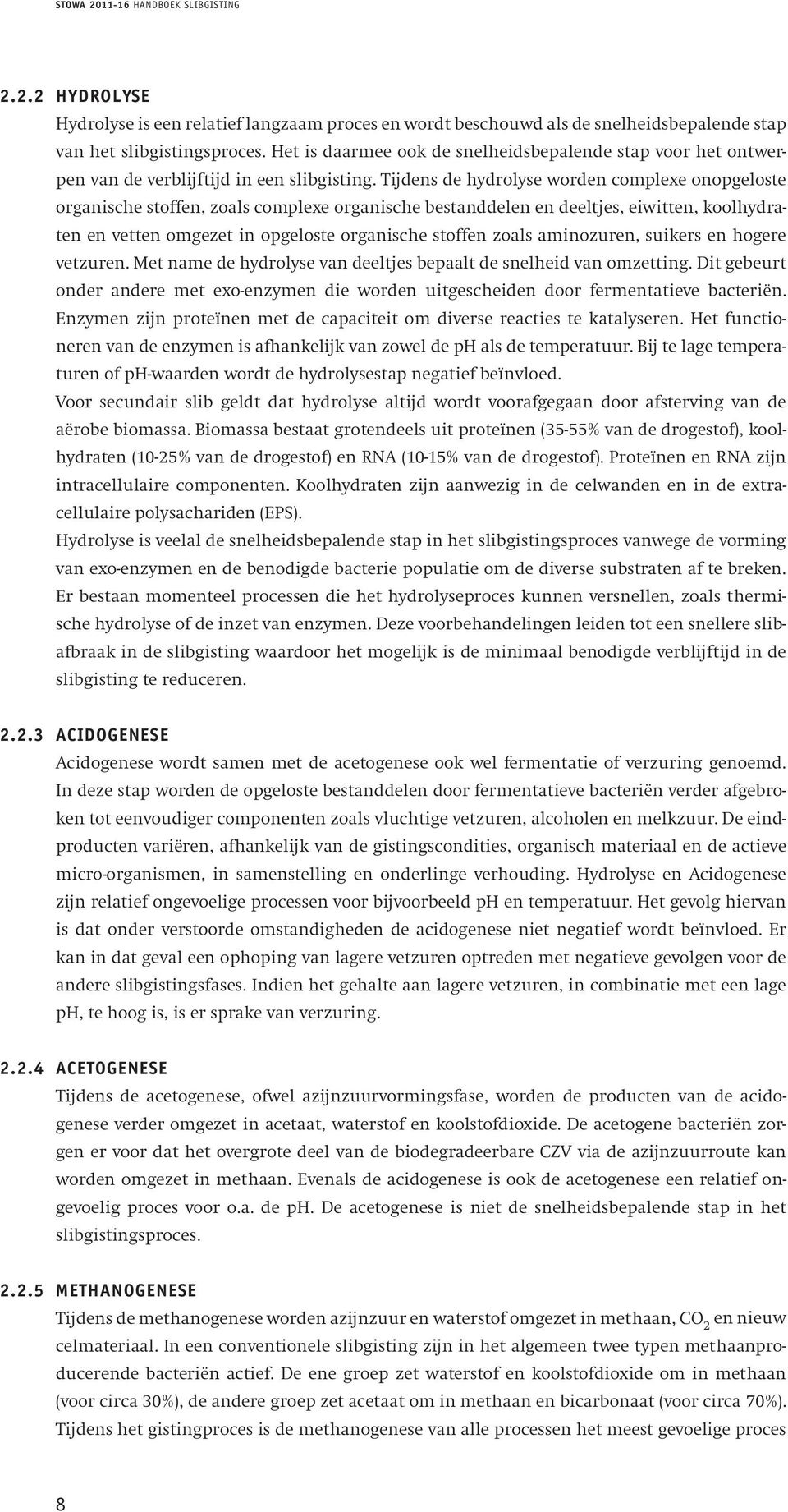 STOWA 2011-16 HANDBOEK SLIBGISTING

2.2.2 HYDROLYSE

Hydrolyse is een relatief langzaam proces en wordt beschouwd als de snelheidsbepalende stap van het slibgistingsproces. Het is daarmee ook de snelheidsbepalende stap voor het ontwerpen van de verblijftijd in een slibgisting. Tijdens de hydrolyse worden complexe onopgeloste organische stoffen, zoals complexe organische bestanddelen en deeltjes, eiwitten, koolhydraten en vetten omgezet in opgeloste organische stoffen zoals aminozuren, suikers en hogere vetzuren. Met name de hydrolyse van deeltjes bepaalt de snelheid van omzetting. Dit gebeurt onder andere met exo-enzymen die worden uitgescheiden door fermentatieve bacteriën. Enzymen zijn proteïnen met de capaciteit om diverse reacties te katalyseren. Het functioneren van de enzymen is afhankelijk van zowel de ph als de temperatuur. Bij te lage temperaturen of ph-waarden wordt de hydrolysestap negatief beïnvloed.

Voor secundair slib geldt dat hydrolyse altijd wordt voorafgegaan door afsterving van de aërobe biomassa. Biomassa bestaat grotendeels uit proteïnen (35-55% van de drogestof), koolhydraten (10-25% van de drogestof) en RNA (10-15% van de drogestof). Proteïnen en RNA zijn intracellulaire componenten. Koolhydraten zijn aanwezig in de celwanden en in de extracellulaire polysachariden (EPS).

Hydrolyse is veelal de snelheidsbepalende stap in het slibgistingsproces vanwege de vorming van exo-enzymen en de benodigde bacterie populatie om de diverse substraten af te breken. Er bestaan momenteel processen die het hydrolyseproces kunnen versnellen, zoals thermische hydrolyse of de inzet van enzymen. Deze voorbehandelingen leiden tot een snellere slibafbraak in de slibgisting waardoor het mogelijk is de minimaal benodigde verblijftijd in de slibgisting te reduceren.

2.2.3 ACIDOGENESE

Acidogenese wordt samen met de acetogenese ook wel fermentatie of verzuring genoemd. In deze stap worden de opgeloste bestanddelen door fermentatieve bacteriën verder afgebroken tot eenvoudiger componenten zoals vluchtige vetzuren, alcoholen en melkzuur. De eindproducten variëren, afhankelijk van de gistingscondities, organisch materiaal en de actieve micro-organismen, in samenstelling en onderlinge verhouding. Hydrolyse en Acidogenese zijn relatief ongevoelige processen voor bijvoorbeeld pH en temperatuur. Het gevolg hiervan is dat onder verstoorde omstandigheden de acidogenese niet negatief wordt beïnvloed. Er kan in dat geval een ophoping van lagere vetzuren optreden met negatieve gevolgen voor de andere slibgistingsfases. Indien het gehalte aan lagere vetzuren, in combinatie met een lage pH, te hoog is, is er sprake van verzuring.

2.2.4 ACETOGENESE

Tijdens de acetogenese, ofwel azijnzuurvormingsfase, worden de producten van de acidogenese verder omgezet in acetaat, waterstof en koolstofdioxide. De acetogene bacteriën zorgen er voor dat het overgrote deel van de biodegradeerbare CZV via de azijnzuurroute kan worden omgezet in methaan. Evenals de acidogenese is ook de acetogenese een relatief ongevoelig proces voor o.a. de pH. De acetogenese is niet de snelheidsbepalende stap in het slibgistingsproces.

2.2.5 METHANOGENESE

Tijdens de methanogenese worden azijnzuur en waterstof omgezet in methaan, $CO_2$ en nieuw celmateriaal. In een conventionele slibgisting zijn in het algemeen twee typen methaanproducerende bacteriën actief. De ene groep zet waterstof en koolstofdioxide om in methaan (voor circa 30%), de andere groep zet acetaat om in methaan en bicarbonaat (voor circa 70%). Tijdens het gistingproces is de methanogenese van alle processen het meest gevoelige proces

8